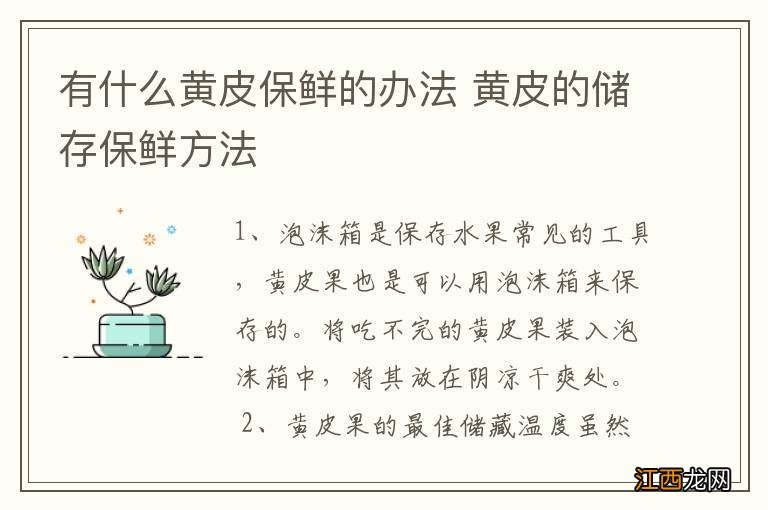 有什么黄皮保鲜的办法 黄皮的储存保鲜方法

1、泡沫箱是保存水果常见的工具，黄皮果也是可以用泡沫箱来保存的。将吃不完的黄皮果装入泡沫箱中，将其放在阴凉干爽处。

2、黄皮果的最佳储藏温度虽然

江西龙网